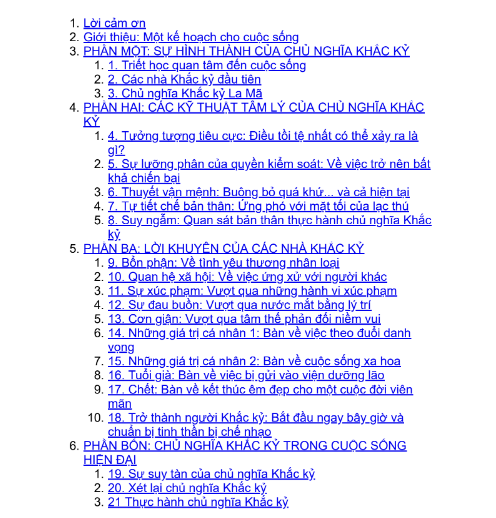 1. Lời cảm ơn
2. Giới thiệu: Một kế hoạch cho cuộc sống
3. PHẦN MỘT: SỰ HÌNH THÀNH CỦA CHỦ NGHĨA KHẮC KỶ
    1. 1. Triết học quan tâm đến cuộc sống
    2. 2. Các nhà Khắc kỷ đầu tiên
    3. 3. Chủ nghĩa Khắc kỷ La Mã
4. PHẦN HAI: CÁC KỸ THUẬT TÂM LÝ CỦA CHỦ NGHĨA KHẮC KỶ
    1. 4. Tưởng tượng tiêu cực: Điều tồi tệ nhất có thể xảy ra là gì?
    2. 5. Sự lưỡng phân của quyền kiểm soát: Về việc trở nên bất khả chiến bại
    3. 6. Thuyết vận mệnh: Buông bỏ quá khứ... và cả hiện tại
    4. 7. Tự tiết chế bản thân: Ứng phó với mặt tối của lạc thú
    5. 8. Suy ngẫm: Quan sát bản thân thực hành chủ nghĩa Khắc kỷ
5. PHẦN BA: LỜI KHUYÊN CỦA CÁC NHÀ KHẮC KỶ
    1. 9. Bổn phận: Về tình yêu thương nhân loại
    2. 10. Quan hệ xã hội: Về việc ứng xử với người khác
    3. 11. Sự xúc phạm: Vượt qua những hành vi xúc phạm
    4. 12. Sự đau buồn: Vượt qua nước mắt bằng lý trí
    5. 13. Cơn giận: Vượt qua tâm thế phản đối niềm vui
    6. 14. Những giá trị cá nhân 1: Bàn về việc theo đuổi danh vọng
    7. 15. Những giá trị cá nhân 2: Bàn về cuộc sống xa hoa
    8. 16. Tuổi già: Bàn về việc bị gửi vào viện dưỡng lão
    9. 17. Chết: Bàn về kết thúc êm đẹp cho một cuộc đời viên mãn
    10. 18. Trở thành người Khắc kỷ: Bắt đầu ngay bây giờ và chuẩn bị tinh thần bị chế nhạo
6. PHẦN BỐN: CHỦ NGHĨA KHẮC KỶ TRONG CUỘC SỐNG HIỆN ĐẠI
    1. 19. Sự suy tàn của chủ nghĩa Khắc kỷ
    2. 20. Xét lại chủ nghĩa Khắc kỷ
    3. 21 Thực hành chủ nghĩa Khắc kỷ